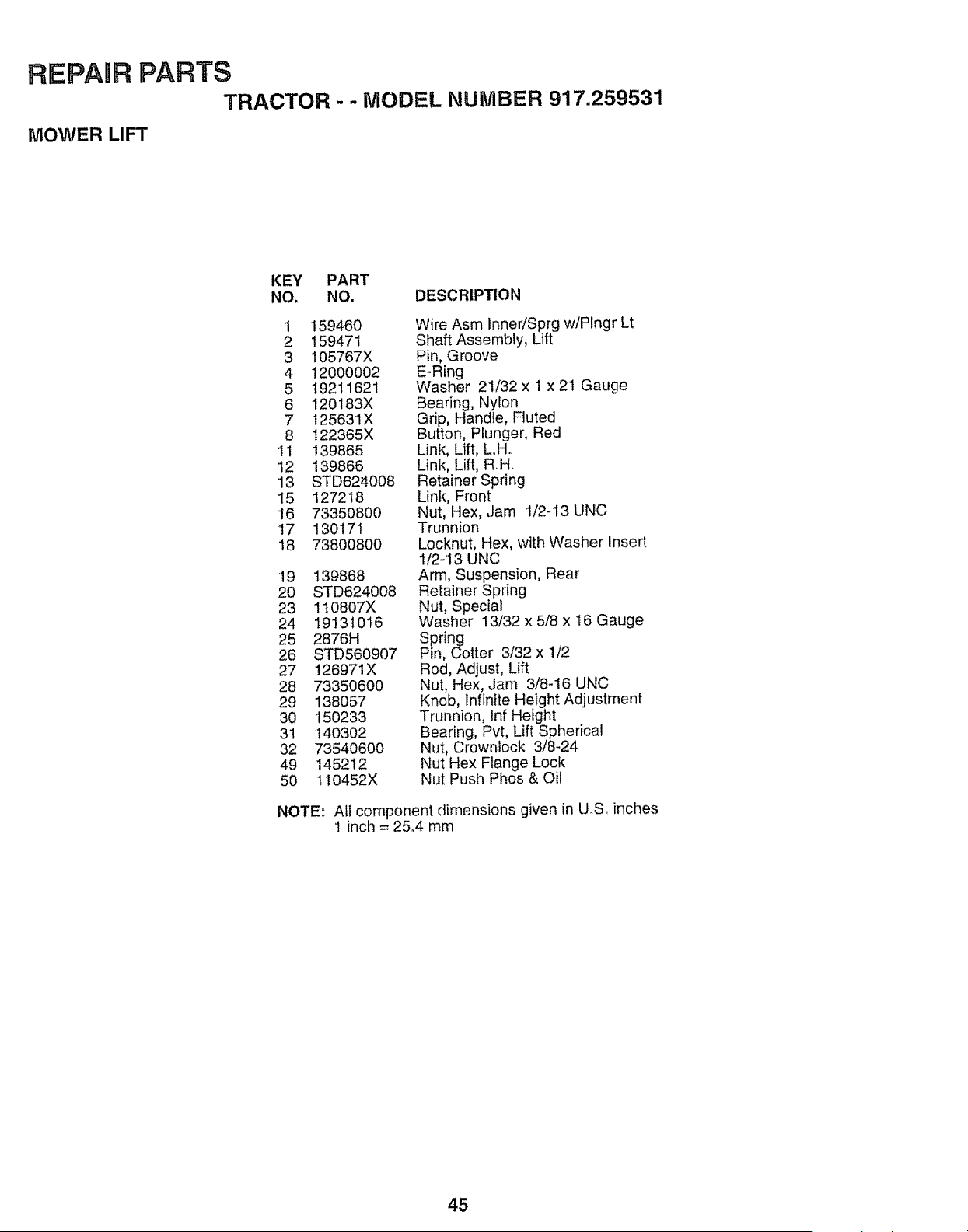 REPAIR PARTS

TRACTOR - - MODEL NUMBER 917.259531

MOWER LIFT

| KEY NO. | PART NO. | DESCRIPTION |
|---|---|---|
| 1 | 159460 | Wire Asm Inner/Sprg w/Plngr Lt |
| 2 | 159471 | Shaft Assembly, Lift |
| 3 | 105767X | Pin, Groove |
| 4 | 12000002 | E-Ring |
| 5 | 19211621 | Washer 21/32 x 1 x 21 Gauge |
| 6 | 120183X | Bearing, Nylon |
| 7 | 125631X | Grip, Handle, Fluted |
| 8 | 122365X | Button, Plunger, Red |
| 11 | 139865 | Link, Lift, L.H. |
| 12 | 139866 | Link, Lift, R.H. |
| 13 | STD624008 | Retainer Spring |
| 15 | 127218 | Link, Front |
| 16 | 73350800 | Nut, Hex, Jam 1/2-13 UNC |
| 17 | 130171 | Trunnion |
| 18 | 73800800 | Locknut, Hex, with Washer Insert 1/2-13 UNC |
| 19 | 139868 | Arm, Suspension, Rear |
| 20 | STD624008 | Retainer Spring |
| 23 | 110807X | Nut, Special |
| 24 | 19131016 | Washer 13/32 x 5/8 x 16 Gauge |
| 25 | 2876H | Spring |
| 26 | STD560907 | Pin, Cotter 3/32 x 1/2 |
| 27 | 126971X | Rod, Adjust, Lift |
| 28 | 73350600 | Nut, Hex, Jam 3/8-16 UNC |
| 29 | 138057 | Knob, Infinite Height Adjustment |
| 30 | 150233 | Trunnion, Inf Height |
| 31 | 140302 | Bearing, Pvt, Lift Spherical |
| 32 | 73540600 | Nut, Crownlock 3/8-24 |
| 49 | 145212 | Nut Hex Flange Lock |
| 50 | 110452X | Nut Push Phos & Oil |

NOTE: All component dimensions given in U.S. inches
1 inch = 25.4 mm

45